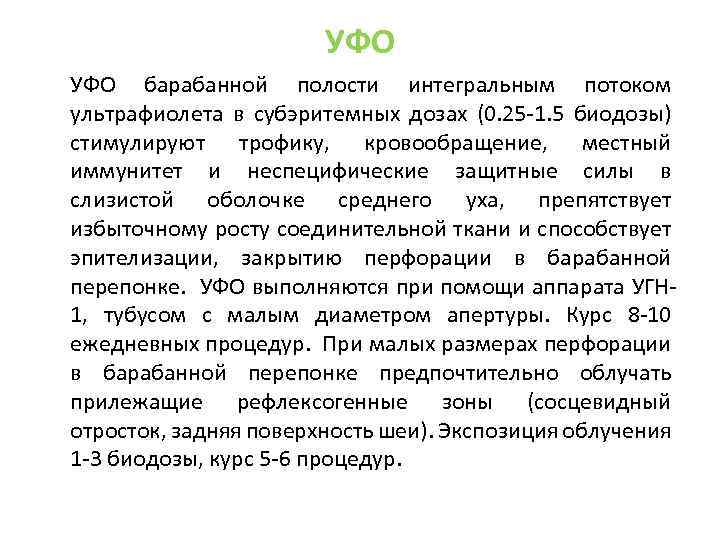 УФО

УФО барабанной полости интегральным потоком ультрафиолета в субэритемных дозах (0.25-1.5 биодозы) стимулируют трофику, кровообращение, местный иммунитет и неспецифические защитные силы в слизистой оболочке среднего уха, препятствует избыточному росту соединительной ткани и способствует эпителизации, закрытию перфорации в барабанной перепонке. УФО выполняются при помощи аппарата УГН-1, тубусом с малым диаметром апертуры. Курс 8-10 ежедневных процедур. При малых размерах перфорации в барабанной перепонке предпочтительно облучать прилежащие рефлексогенные зоны (сосцевидный отросток, задняя поверхность шеи). Экспозиция облучения 1-3 биодозы, курс 5-6 процедур.